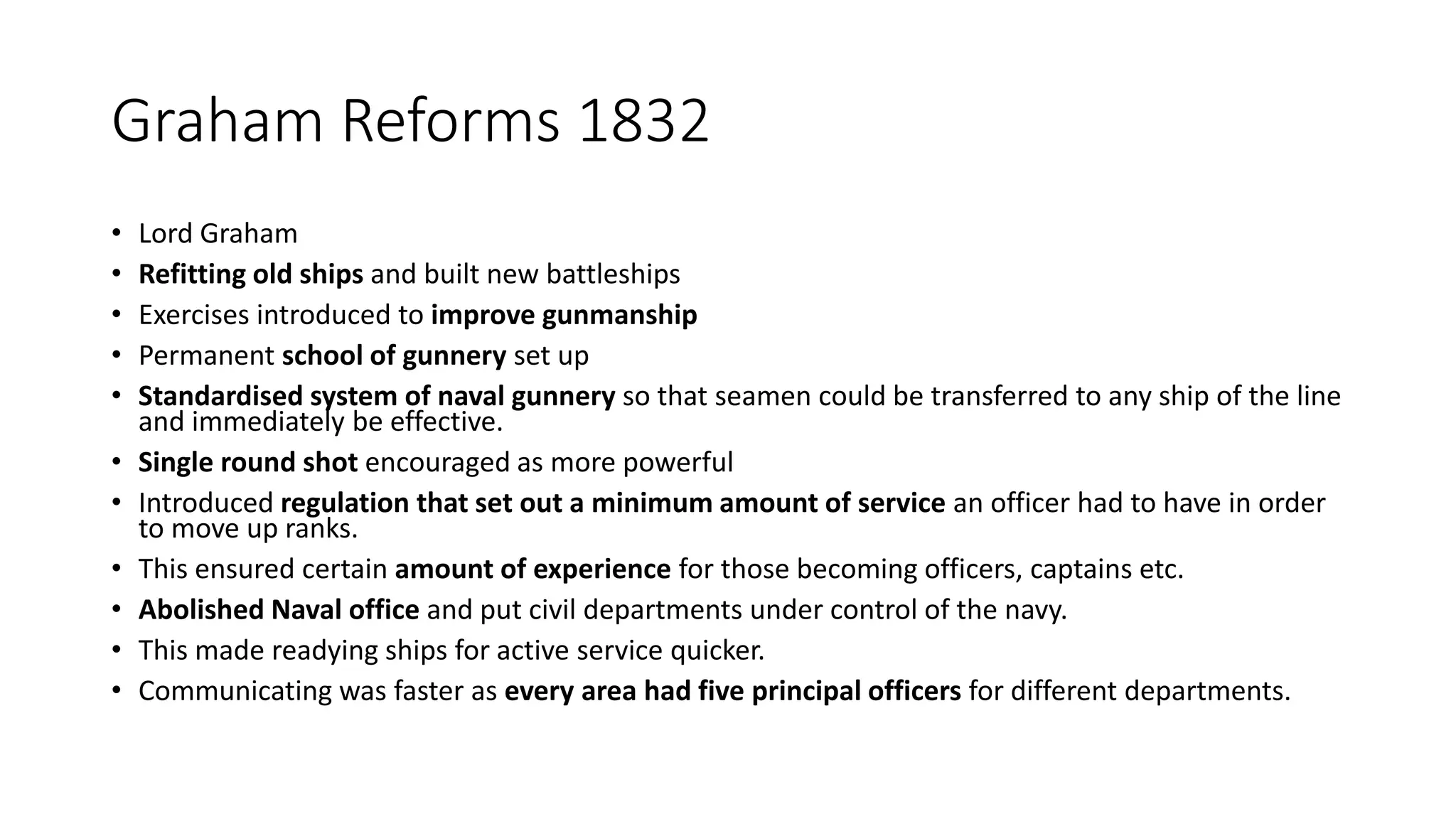 Graham Reforms 1832

• Lord Graham
• Refitting old ships and built new battleships
• Exercises introduced to improve gunmanship
• Permanent school of gunnery set up
• Standardised system of naval gunnery so that seamen could be transferred to any ship of the line and immediately be effective.
• Single round shot encouraged as more powerful
• Introduced regulation that set out a minimum amount of service an officer had to have in order to move up ranks.
• This ensured certain amount of experience for those becoming officers, captains etc.
• Abolished Naval office and put civil departments under control of the navy.
• This made readying ships for active service quicker.
• Communicating was faster as every area had five principal officers for different departments.